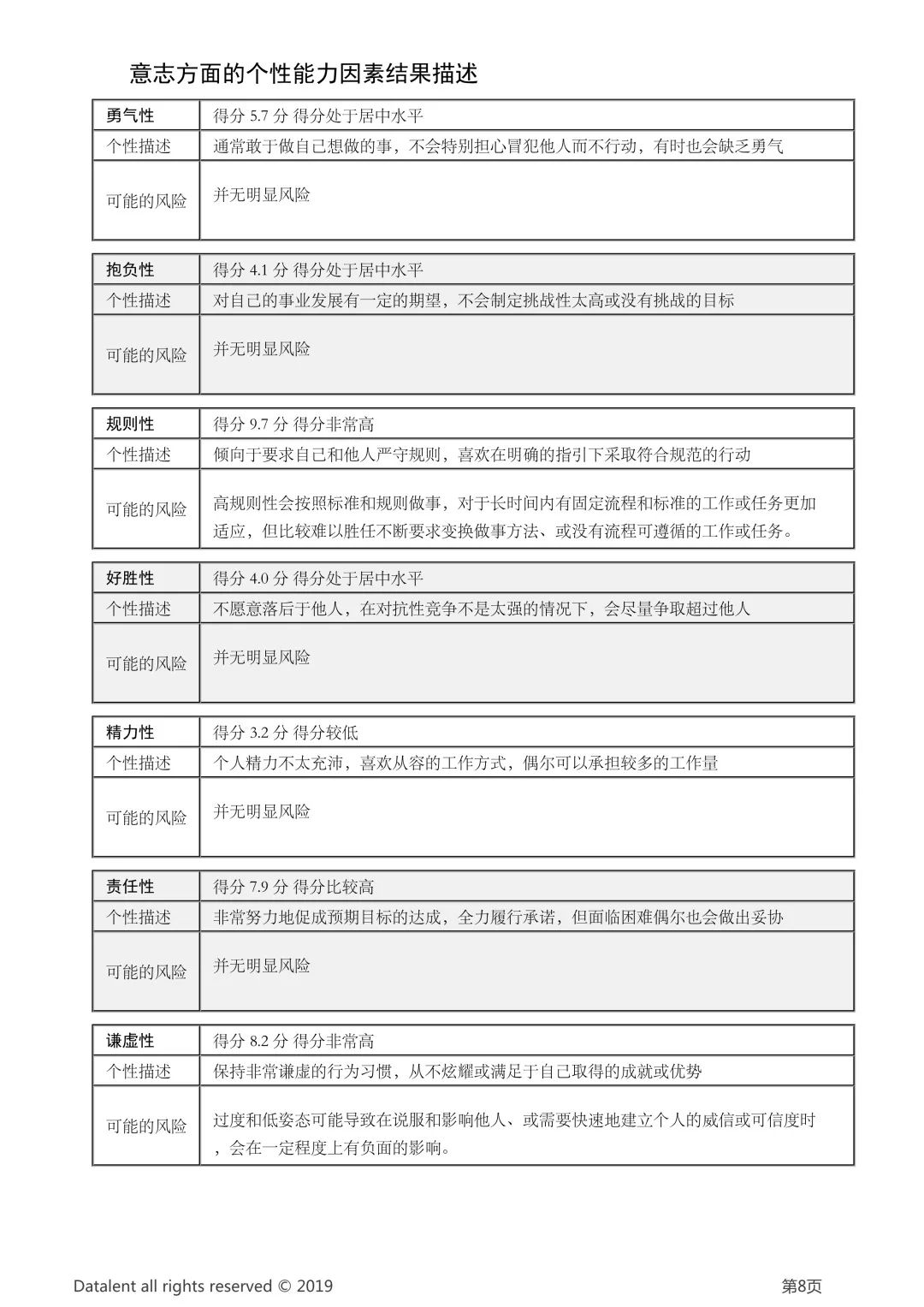 意志方面的个性能力因素结果描述

| 勇气性 | 得分 5.7 分 得分处于居中水平 |
|---|---|
| 个性描述 | 通常敢于做自己想做的事，不会特别担心冒犯他人而不行动，有时也会缺乏勇气 |
| 可能的风险 | 并无明显风险 |

| 抱负性 | 得分 4.1 分 得分处于居中水平 |
|---|---|
| 个性描述 | 对自己的事业发展有一定的期望，不会制定挑战性太高或没有挑战的目标 |
| 可能的风险 | 并无明显风险 |

| 规则性 | 得分 9.7 分 得分非常高 |
|---|---|
| 个性描述 | 倾向于要求自己和他人严守规则，喜欢在明确的指引下采取符合规范的行动 |
| 可能的风险 | 高规则性会按照标准和规则做事，对于长时间内有固定流程和标准的工作或任务更加适应，但比较难以胜任不断要求变换做事方法、或没有流程可遵循的工作或任务。 |

| 好胜性 | 得分 4.0 分 得分处于居中水平 |
|---|---|
| 个性描述 | 不愿意落后于他人，在对抗性竞争不是太强的情况下，会尽量争取超过他人 |
| 可能的风险 | 并无明显风险 |

| 精力性 | 得分 3.2 分 得分较低 |
|---|---|
| 个性描述 | 个人精力不太充沛，喜欢从容的工作方式，偶尔可以承担较多的工作量 |
| 可能的风险 | 并无明显风险 |

| 责任性 | 得分 7.9 分 得分比较高 |
|---|---|
| 个性描述 | 非常努力地促成预期目标的达成，全力履行承诺，但面临困难偶尔也会做出妥协 |
| 可能的风险 | 并无明显风险 |

| 谦虚性 | 得分 8.2 分 得分非常高 |
|---|---|
| 个性描述 | 保持非常谦虚的行为习惯，从不炫耀或满足于自己取得的成就或优势 |
| 可能的风险 | 过度和低姿态可能导致在说服和影响他人、或需要快速地建立个人的威信或可信度时，会在一定程度上有负面的影响。 |

Datalent all rights reserved © 2019

第8页